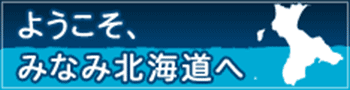 ようこそ、
みなみ北海道へ